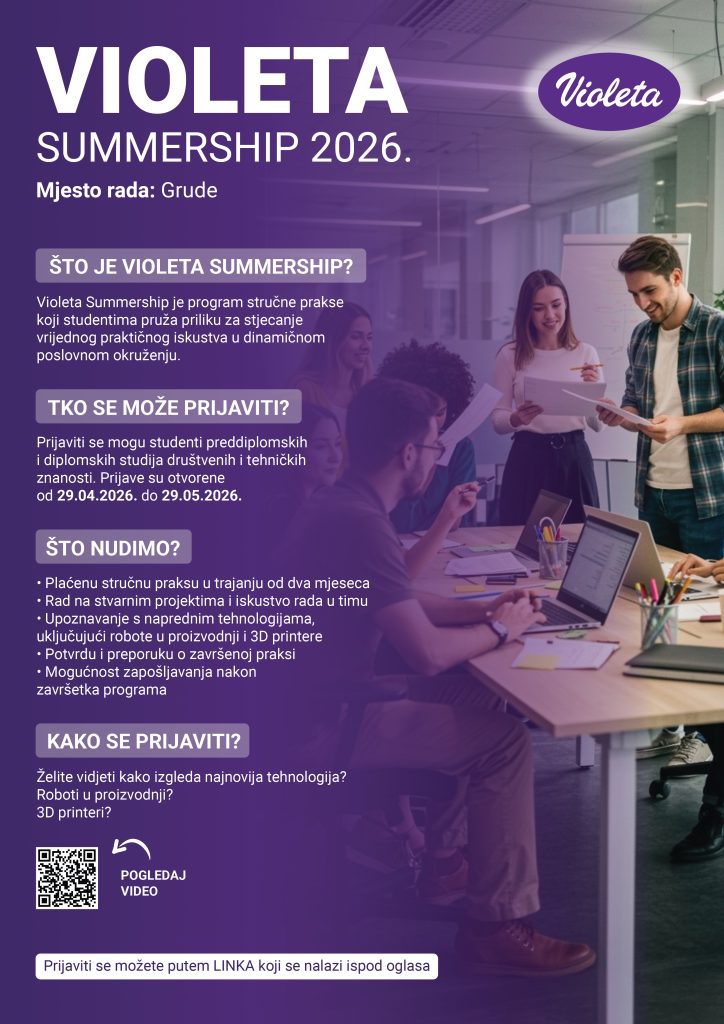 VIOLETA
SUMMERSHIP 2026.

Violeta

Mjesto rada: Grude

ŠTO JE VIOLETA SUMMERSHIP?

Violeta Summership je program stručne prakse koji studentima pruža priliku za stjecanje vrijednog praktičnog iskustva u dinamičnom poslovnom okruženju.

TKO SE MOŽE PRIJAVITI?

Prijaviti se mogu studenti preddiplomskih i diplomskih studija društvenih i tehničkih znanosti. Prijave su otvorene od 29.04.2026. do 29.05.2026.

ŠTO NUDIMO?

• Plaćenu stručnu praksu u trajanju od dva mjeseca
• Rad na stvarnim projektima i iskustvo rada u timu
• Upoznavanje s naprednim tehnologijama, uključujući robote u proizvodnji i 3D printere
• Potvrdu i preporuku o završenoj praksi
• Mogućnost zapošljavanja nakon završetka programa

KAKO SE PRIJAVITI?

Želite vidjeti kako izgleda najnovija tehnologija?
Roboti u proizvodnji?
3D printeri?

POGLEDAJ VIDEO

Prijaviti se možete putem LINKA koji se nalazi ispod oglasa